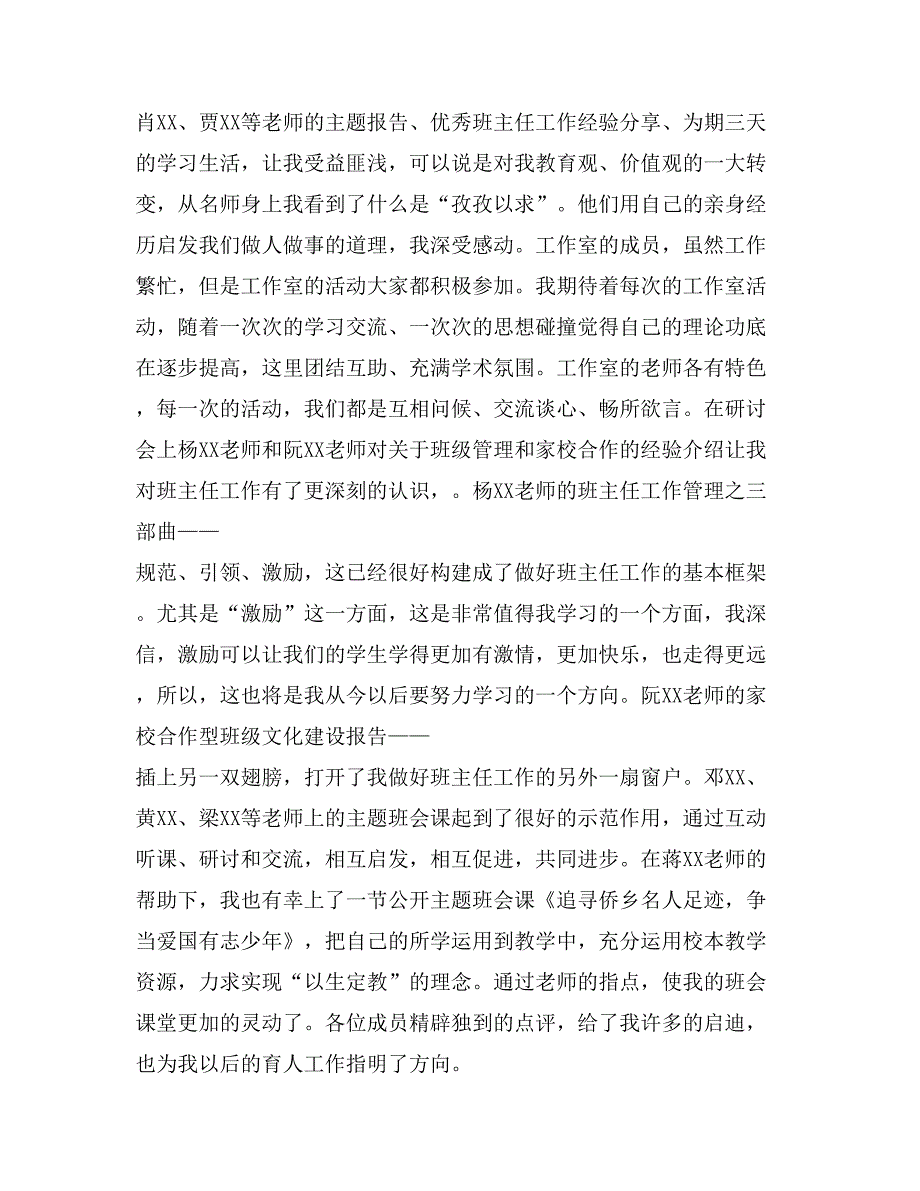 肖XX、贾XX等老师的主题报告、优秀班主任工作经验分享、为期三天的学习生活，让我受益匪浅，可以说是对我教育观、价值观的一大转变，从名师身上我看到了什么是“孜孜以求”。他们用自己的亲身经历启发我们做人做事的道理，我深受感动。工作室的成员，虽然工作繁忙，但是工作室的活动大家都积极参加。我期待着每次的工作室活动，随着一次次的学习交流、一次次的思想碰撞觉得自己的理论功底在逐步提高，这里团结互助、充满学术氛围。工作室的老师各有特色，每一次的活动，我们都是互相问候、交流谈心、畅所欲言。在研讨会上杨XX老师和阮XX老师对关于班级管理和家校合作的经验介绍让我对班主任工作有了更深刻的认识，。杨XX老师的班主任工作管理之三部曲——
规范、引领、激励，这已经很好构建成了做好班主任工作的基本框架。尤其是“激励”这一方面，这是非常值得我学习的一个方面，我深信，激励可以让我们的学生学得更加有激情，更加快乐，也走得更远，所以，这也将是我从今以后要努力学习的一个方向。阮XX老师的家校合作型班级文化建设报告——
插上另一双翅膀，打开了我做好班主任工作的另外一扇窗户。邓XX、黄XX、梁XX等老师上的主题班会课起到了很好的示范作用，通过互动听课、研讨和交流，相互启发，相互促进，共同进步。在蒋XX老师的帮助下，我也有幸上了一节公开主题班会课《追寻侨乡名人足迹，争当爱国有志少年》，把自己的所学运用到教学中，充分运用校本教学资源，力求实现“以生定教”的理念。通过老师的指点，使我的班会课堂更加的灵动了。各位成员精辟独到的点评，给了我许多的启迪，也为我以后的育人工作指明了方向。